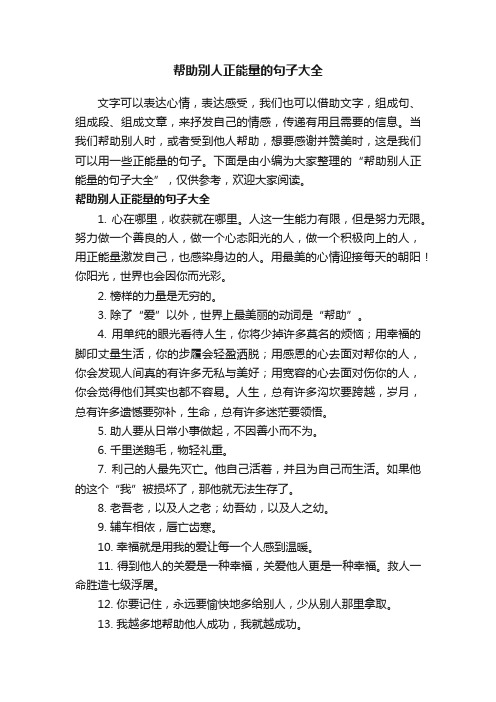 帮助别人正能量的句子大全

文字可以表达心情，表达感受，我们也可以借助文字，组成句、组成段、组成文章，来抒发自己的情感，传递有用且需要的信息。当我们帮助别人时，或者受到他人帮助，想要感谢并赞美时，这是我们可以用一些正能量的句子。下面是由小编为大家整理的“帮助别人正能量的句子大全”，仅供参考，欢迎大家阅读。

帮助别人正能量的句子大全

1. 心在哪里，收获就在哪里。人这一生能力有限，但是努力无限。努力做一个善良的人，做一个心态阳光的人，做一个积极向上的人，用正能量激发自己，也感染身边的人。用最美的心情迎接每天的朝阳！你阳光，世界也会因你而光彩。

2. 榜样的力量是无穷的。

3. 除了“爱”以外，世界上最美丽的动词是“帮助”。

4. 用单纯的眼光看待人生，你将少掉许多莫名的烦恼；用幸福的脚印丈量生活，你的步履会轻盈洒脱；用感恩的心去面对帮你的人，你会发现人间真的有许多无私与美好；用宽容的心去面对伤你的人，你会觉得他们其实也都不容易。人生，总有许多沟坎要跨越，岁月，总有许多遗憾要弥补，生命，总有许多迷茫要领悟。

5. 助人要从日常小事做起，不因善小而不为。

6. 千里送鹅毛，物轻礼重。

7. 利己的人最先灭亡。他自己活着，并且为自己而生活。如果他的这个“我”被损坏了，那他就无法生存了。

8. 老吾老，以及人之老；幼吾幼，以及人之幼。

9. 辅车相依，唇亡齿寒。

10. 幸福就是用我的爱让每一个人感到温暖。

11. 得到他人的关爱是一种幸福，关爱他人更是一种幸福。救人一命胜造七级浮屠。

12. 你要记住，永远要愉快地多给别人，少从别人那里拿取。

13. 我越多地帮助他人成功，我就越成功。